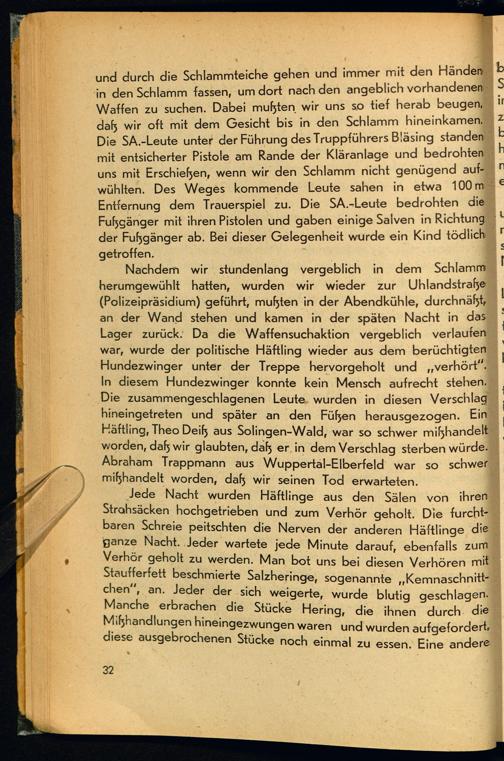 und durch die Schlammteiche gehen und immer mit den Händen in den Schlamm fassen, um dort nach den angeblich vorhandenen Waffen zu suchen. Dabei mußten wir uns so tief herab beugen, daß wir oft mit dem Gesicht bis in den Schlamm hineinkamen. Die SA.-Leute unter der Führung des Truppführers Bläsing standen mit entsicherter Pistole am Rande der Kläranlage und bedrohten uns mit Erschießen, wenn wir den Schlamm nicht genügend aufwühlten. Des Weges kommende Leute sahen in etwa 100 m Entfernung dem Trauerspiel zu. Die SA.-Leute bedrohten die Fußgänger mit ihren Pistolen und gaben einige Salven in Richtung der Fußgänger ab. Bei dieser Gelegenheit wurde ein Kind tödlich getroffen.

Nachdem wir stundenlang vergeblich in dem Schlamm herumgewühlt hatten, wurden wir wieder zur Uhlandstraße (Polizeipräsidium) geführt, mußten in der Abendkühle, durchnäßt, an der Wand stehen und kamen in der späten Nacht in das Lager zurück. Da die Waffensuchaktion vergeblich verlaufen war, wurde der politische Häftling wieder aus dem berüchtigten Hundezwinger unter der Treppe hervorgeholt und „verhört". In diesem Hundezwinger konnte kein Mensch aufrecht stehen. Die zusammengeschlagenen Leute wurden in diesen Verschlag hineingetreten und später an den Füßen herausgezogen. Ein Häftling, Theo Deiß aus Solingen-Wald, war so schwer mißhandelt worden, daß wir glaubten, daß er in dem Verschlag sterben würde. Abraham Trappmann aus Wuppertal-Elberfeld war so schwer mißhandelt worden, daß wir seinen Tod erwarteten.

Jede Nacht wurden Häftlinge aus den Sälen von ihren Strohsäcken hochgetrieben und zum Verhör geholt. Die furchtbaren Schreie peitschten die Nerven der anderen Häftlinge die ganze Nacht. Jeder wartete jede Minute darauf, ebenfalls zum Verhör geholt zu werden. Man bot uns bei diesen Verhören mit Staufferfett beschmierte Salzheringe, sogenannte „Kemnaschnittchen", an. Jeder der sich weigerte, wurde blutig geschlagen. Manche erbrachen die Stücke Hering, die ihnen durch die Mißhandlungen hineingezwungen waren und wurden aufgefordert, diese ausgebrochenen Stücke noch einmal zu essen. Eine andere

32